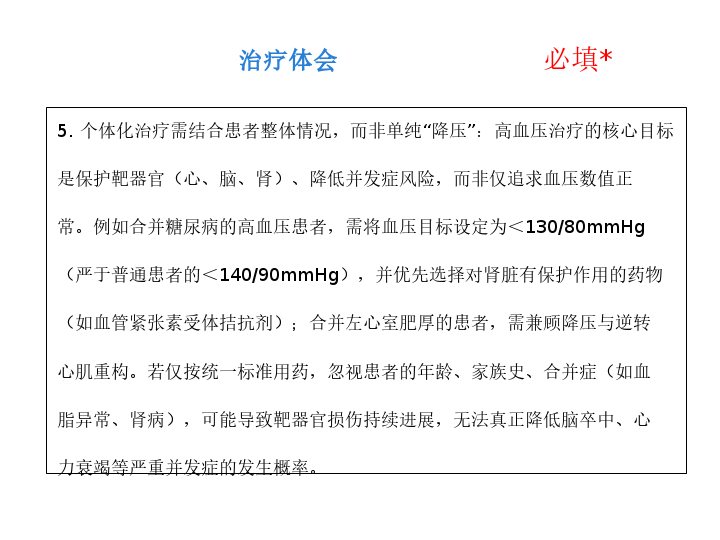 治疗体会 必填*

5.个体化治疗需结合患者整体情况，而非单纯“降压”：高血压治疗的核心目标是保护靶器官（心、脑、肾）、降低并发症风险，而非仅追求血压数值正常。例如合并糖尿病的高血压患者，需将血压目标设定为＜130/80mmHg（严于普通患者的＜140/90mmHg），并优先选择对肾脏有保护作用的药物（如血管紧张素受体拮抗剂）；合并左心室肥厚的患者，需兼顾降压与逆转心肌重构。若仅按统一标准用药，忽视患者的年龄、家族史、合并症（如血脂异常、肾病），可能导致靶器官损伤持续进展，无法真正降低脑卒中、心力衰竭等严重并发症的发生概率。